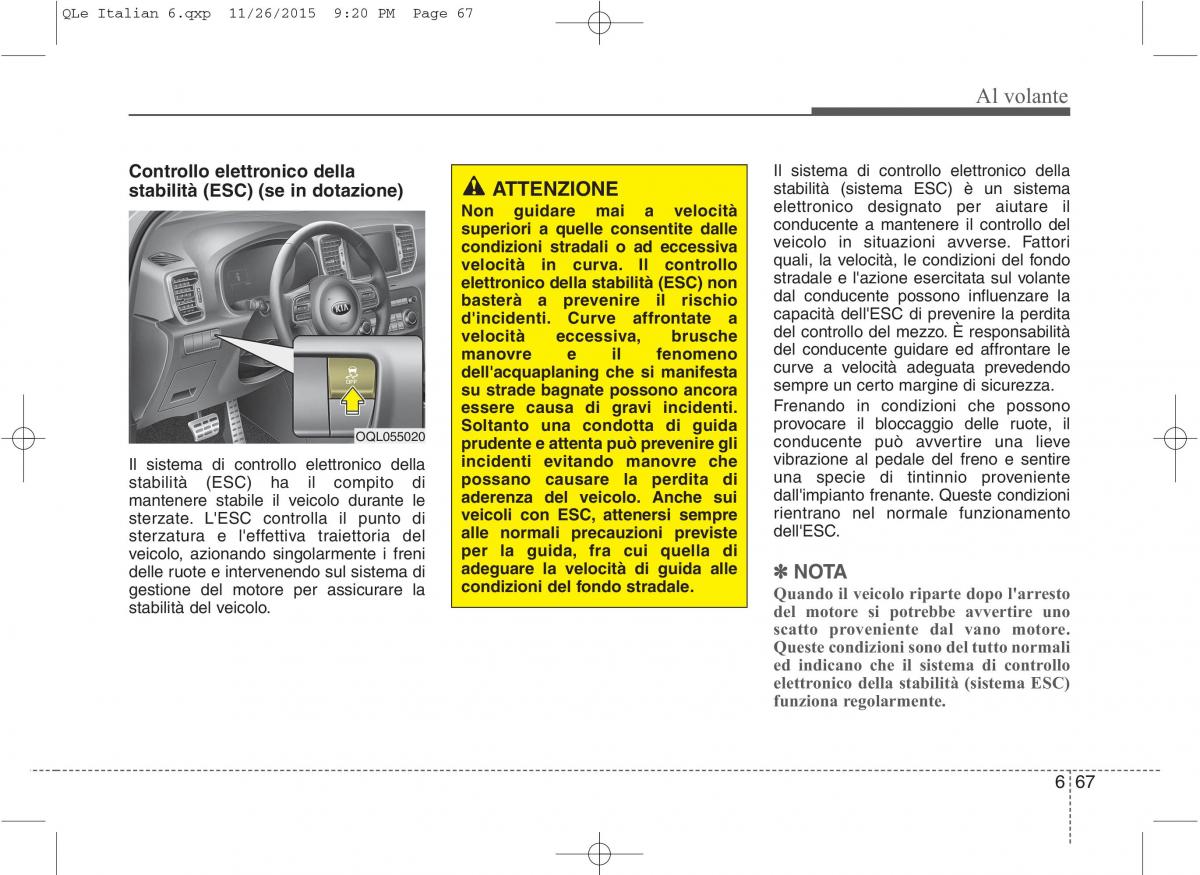 QLe Italian 6.qxp 11/26/2015 9:20 PM Page 67

Al volante

Controllo elettronico della stabilità (ESC) (se in dotazione)

OFF

OQL055020

Il sistema di controllo elettronico della stabilità (ESC) ha il compito di mantenere stabile il veicolo durante le sterzate. L'ESC controlla il punto di sterzatura e l'effettiva traiettoria del veicolo, azionando singolarmente i freni delle ruote e intervenendo sul sistema di gestione del motore per assicurare la stabilità del veicolo.

ATTENZIONE

Non guidare mai a velocità superiori a quelle consentite dalle condizioni stradali o ad eccessiva velocità in curva. Il controllo elettronico della stabilità (ESC) non basterà a prevenire il rischio d'incidenti. Curve affrontate a velocità eccessiva, brusche manovre e il fenomeno dell'acquaplaning che si manifesta su strade bagnate possono ancora essere causa di gravi incidenti. Soltanto una condotta di guida prudente e attenta può prevenire gli incidenti evitando manovre che possano causare la perdita di aderenza del veicolo. Anche sui veicoli con ESC, attenersi sempre alle normali precauzioni previste per la guida, fra cui quella di adeguare la velocità di guida alle condizioni del fondo stradale.

Il sistema di controllo elettronico della stabilità (sistema ESC) è un sistema elettronico designato per aiutare il conducente a mantenere il controllo del veicolo in situazioni avverse. Fattori quali, la velocità, le condizioni del fondo stradale e l'azione esercitata sul volante dal conducente possono influenzare la capacità dell'ESC di prevenire la perdita del controllo del mezzo. È responsabilità del conducente guidare ed affrontare le curve a velocità adeguata prevedendo sempre un certo margine di sicurezza.

Frenando in condizioni che possono provocare il bloccaggio delle ruote, il conducente può avvertire una lieve vibrazione al pedale del freno e sentire una specie di tintinnio proveniente dall'impianto frenante. Queste condizioni rientrano nel normale funzionamento dell'ESC.

✽ NOTA

Quando il veicolo riparte dopo l'arresto del motore si potrebbe avvertire uno scatto proveniente dal vano motore. Queste condizioni sono del tutto normali ed indicano che il sistema di controllo elettronico della stabilità (sistema ESC) funziona regolarmente.

6 67